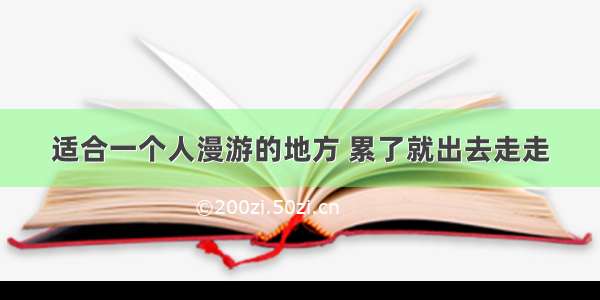 适合一个人漫游的地方 累了就出去走走

©200zi.50zi.cn